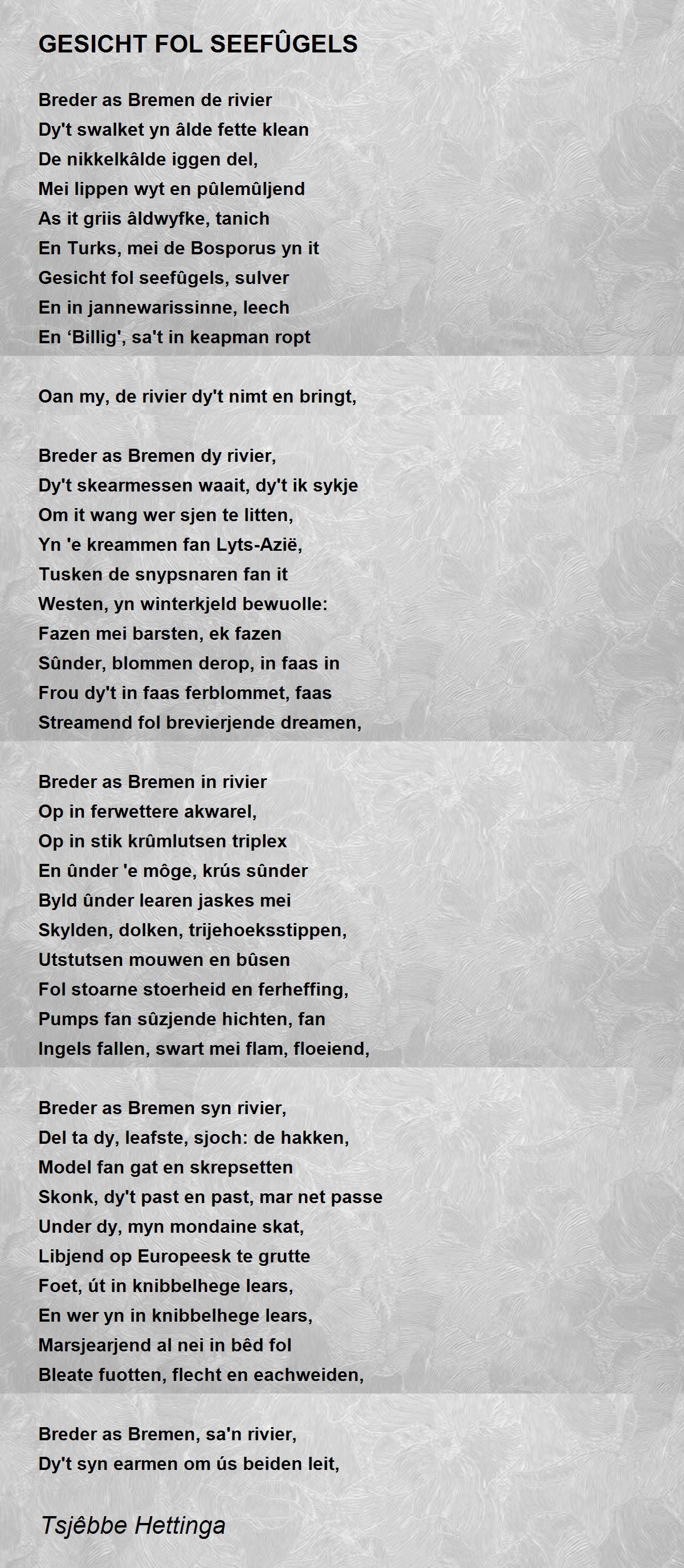 GESICHT FOL SEEFÛGELS

Breder as Bremen de rivier
Dy't swalket yn âlde fette klean
De nikkelkâlde iggen del,
Mei lippen wyt en pûlemûljend
As it griis âldwyfke, tanich
En Turks, mei de Bosporus yn it
Gesicht fol seefûgels, sulver
En in jannewarissinne, leech
En ‘Billig', sa't in keapman ropt

Oan my, de rivier dy't nimt en bringt,

Breder as Bremen dy rivier,
Dy't skearmessen waait, dy't ik sykje
Om it wang wer sjen te litten,
Yn 'e kreammen fan Lyts-Azië,
Tusken de snypsnaren fan it
Westen, yn winterkjeld bewuolle:
Fazen mei barsten, ek fazen
Sûnder, blommen derop, in faas in
Frou dy't in faas ferblommet, faas
Streamend fol brevierjende dreamen,

Breder as Bremen in rivier
Op in ferwettere akwarel,
Op in stik krûmlutsen triplex
En ûnder 'e môge, krús sûnder
Byld ûnder learen jaskes mei
Skylden, dolken, trijehoeksstippen,
Utstutsen mouwen en bûsen
Fol stoarne stoerheid en ferheffing,
Pumps fan sûzjende hichten, fan
Ingels fallen, swart mei flam, floeiend,

Breder as Bremen syn rivier,
Del ta dy, leafste, sjoch: de hakken,
Model fan gat en skrepsetten
Skonk, dy't past en past, mar net passe
Under dy, myn mondaine skat,
Libjend op Europeesk te grutte
Foet, út in knibbelhege lears,
En wer yn in knibbelhege lears,
Marsjearjend al nei in bêd fol
Bleate fuotten, flecht en eachweiden,

Breder as Bremen, sa'n rivier,
Dy't syn earmen om ús beiden leit,

Tsjêbbe Hettinga